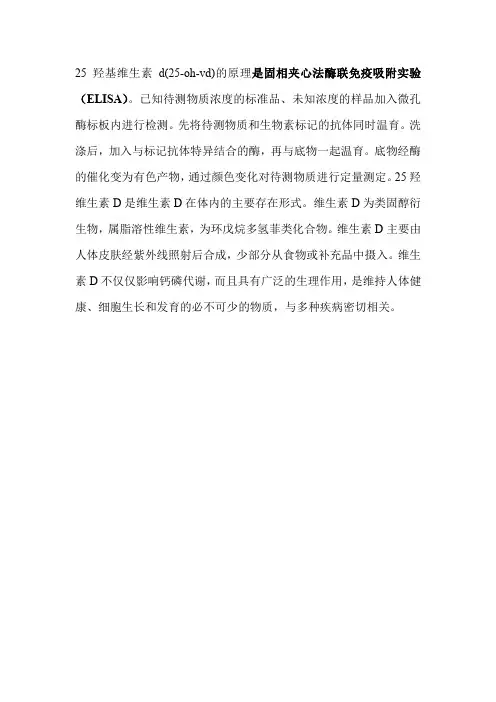 25 羟基维生素 d(25-oh-vd)的原理是固相夹心法酶联免疫吸附实验（ELISA）。已知待测物质浓度的标准品、未知浓度的样品加入微孔酶标板内进行检测。先将待测物质和生物素标记的抗体同时温育。洗涤后，加入与标记抗体特异结合的酶，再与底物一起温育。底物经酶的催化变为有色产物，通过颜色变化对待测物质进行定量测定。25 羟维生素 D 是维生素 D 在体内的主要存在形式。维生素 D 为类固醇衍生物，属脂溶性维生素，为环戊烷多氢菲类化合物。维生素 D 主要由人体皮肤经紫外线照射后合成，少部分从食物或补充品中摄入。维生素 D 不仅仅影响钙磷代谢，而且具有广泛的生理作用，是维持人体健康、细胞生长和发育的必不可少的物质，与多种疾病密切相关。